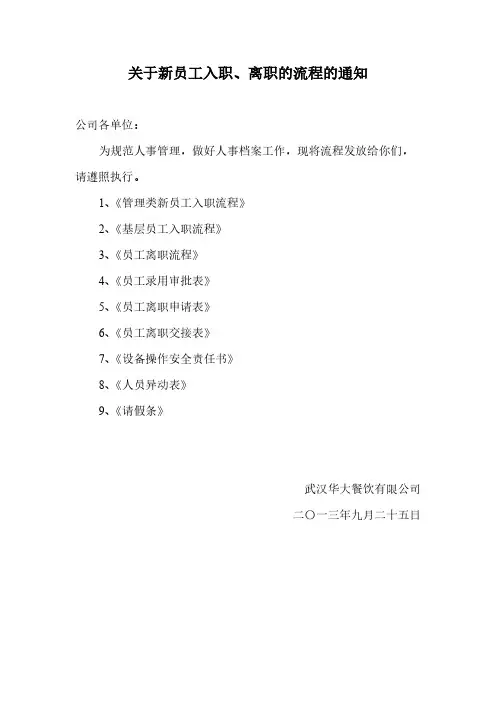 关于新员工入职、离职的流程的通知

公司各单位：

为规范人事管理，做好人事档案工作，现将流程发放给你们，请遵照执行。

1、《管理类新员工入职流程》

2、《基层员工入职流程》

3、《员工离职流程》

4、《员工录用审批表》

5、《员工离职申请表》

6、《员工离职交接表》

7、《设备操作安全责任书》

8、《人员异动表》

9、《请假条》

武汉华大餐饮有限公司

二〇一三年九月二十五日